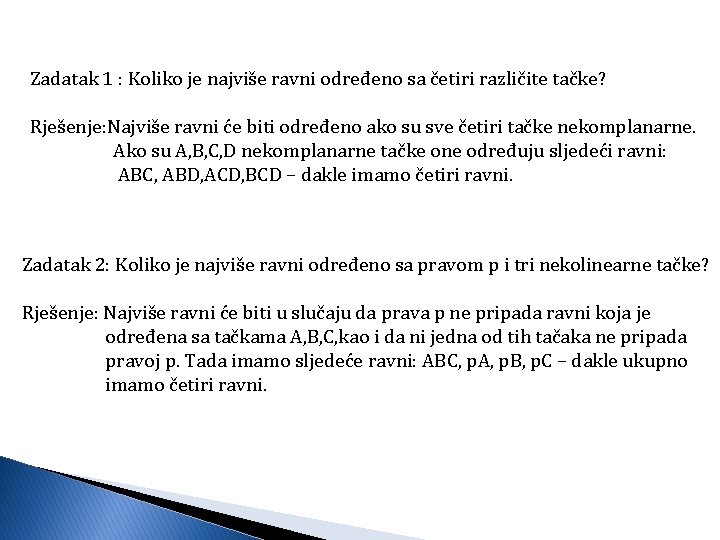 Zadatak 1 : Koliko je najviše ravni određeno sa četiri različite tačke?

Rješenje:Najviše ravni će biti određeno ako su sve četiri tačke nekomplanarne. Ako su A,B,C,D nekomplanarne tačke one određuju sljedeći ravni: ABC, ABD,ACD,BCD – dakle imamo četiri ravni.

Zadatak 2: Koliko je najviše ravni određeno sa pravom p i tri nekolinearne tačke?

Rješenje: Najviše ravni će biti u slučaju da prava p ne pripada ravni koja je određena sa tačkama A,B,C,kao i da ni jedna od tih tačaka ne pripada pravoj p. Tada imamo sljedeće ravni: ABC, pA, pB, pC – dakle ukupno imamo četiri ravni.